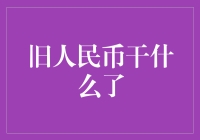 旧人民币干什么了